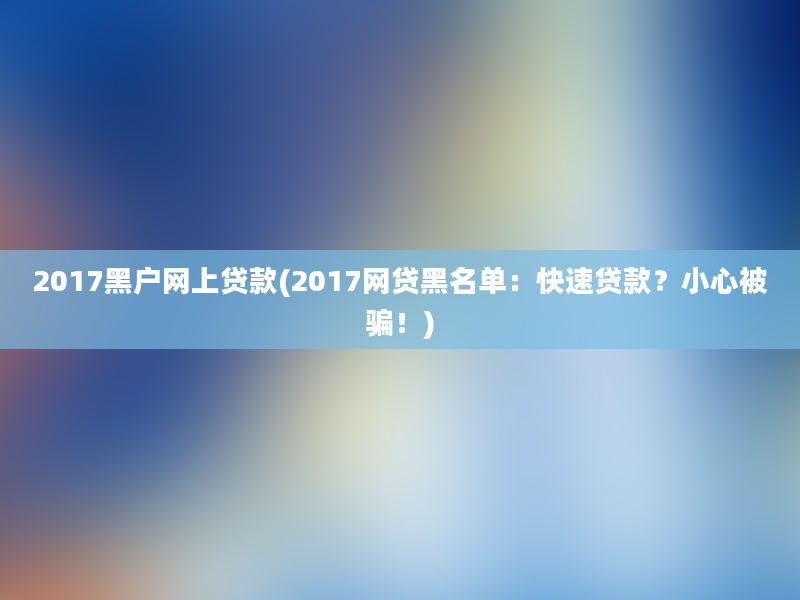 2017黑户网上贷款(2017网贷黑名单：快速贷款？小心被骗！)